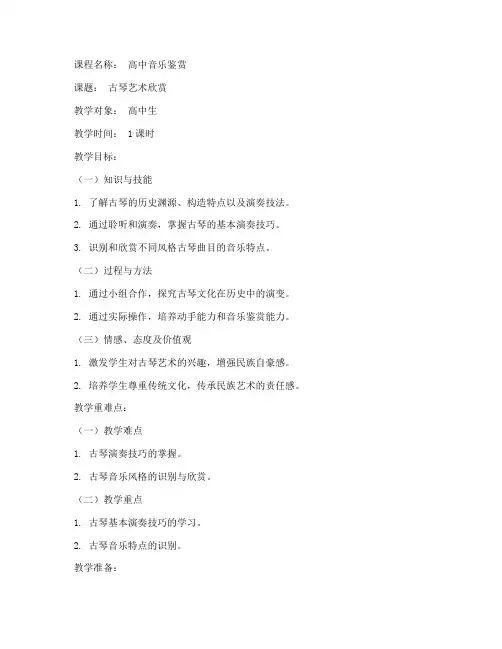 课程名称： 高中音乐鉴赏

课题： 古琴艺术欣赏

教学对象： 高中生

教学时间： 1课时

教学目标：

（一）知识与技能

1. 了解古琴的历史渊源、构造特点以及演奏技法。

2. 通过聆听和演奏，掌握古琴的基本演奏技巧。

3. 识别和欣赏不同风格古琴曲目的音乐特点。

（二）过程与方法

1. 通过小组合作，探究古琴文化在历史中的演变。

2. 通过实际操作，培养动手能力和音乐鉴赏能力。

（三）情感、态度及价值观

1. 激发学生对古琴艺术的兴趣，增强民族自豪感。

2. 培养学生尊重传统文化，传承民族艺术的责任感。

教学重难点：

（一）教学难点

1. 古琴演奏技巧的掌握。

2. 古琴音乐风格的识别与欣赏。

（二）教学重点

1. 古琴基本演奏技巧的学习。

2. 古琴音乐特点的识别。

教学准备：